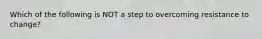 Which of the following is NOT a step to overcoming resistance to change?